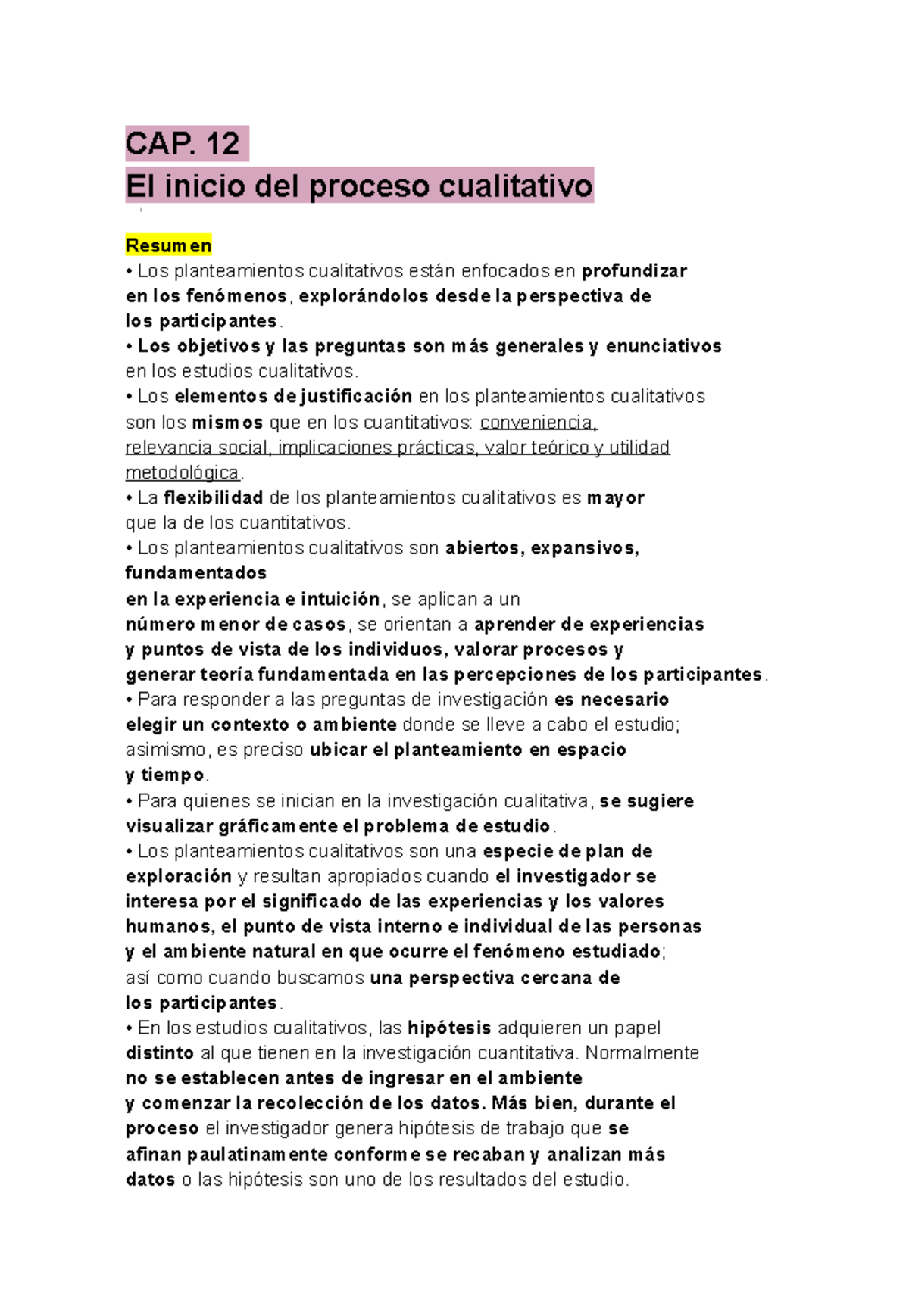 CAP. 12
El inicio del proceso cualitativo

Resumen
• Los planteamientos cualitativos están enfocados en profundizar en los fenómenos, explorándolos desde la perspectiva de los participantes.
• Los objetivos y las preguntas son más generales y enunciativos en los estudios cualitativos.
• Los elementos de justificación en los planteamientos cualitativos son los mismos que en los cuantitativos: conveniencia, relevancia social, implicaciones prácticas, valor teórico y utilidad metodológica.
• La flexibilidad de los planteamientos cualitativos es mayor que la de los cuantitativos.
• Los planteamientos cualitativos son abiertos, expansivos, fundamentados en la experiencia e intuición, se aplican a un número menor de casos, se orientan a aprender de experiencias y puntos de vista de los individuos, valorar procesos y generar teoría fundamentada en las percepciones de los participantes.
• Para responder a las preguntas de investigación es necesario elegir un contexto o ambiente donde se lleve a cabo el estudio; asimismo, es preciso ubicar el planteamiento en espacio y tiempo.
• Para quienes se inician en la investigación cualitativa, se sugiere visualizar gráficamente el problema de estudio.
• Los planteamientos cualitativos son una especie de plan de exploración y resultan apropiados cuando el investigador se interesa por el significado de las experiencias y los valores humanos, el punto de vista interno e individual de las personas y el ambiente natural en que ocurre el fenómeno estudiado; así como cuando buscamos una perspectiva cercana de los participantes.
• En los estudios cualitativos, las hipótesis adquieren un papel distinto al que tienen en la investigación cuantitativa. Normalmente no se establecen antes de ingresar en el ambiente y comenzar la recolección de los datos. Más bien, durante el proceso el investigador genera hipótesis de trabajo que se afinan paulatinamente conforme se recaban y analizan más datos o las hipótesis son uno de los resultados del estudio.